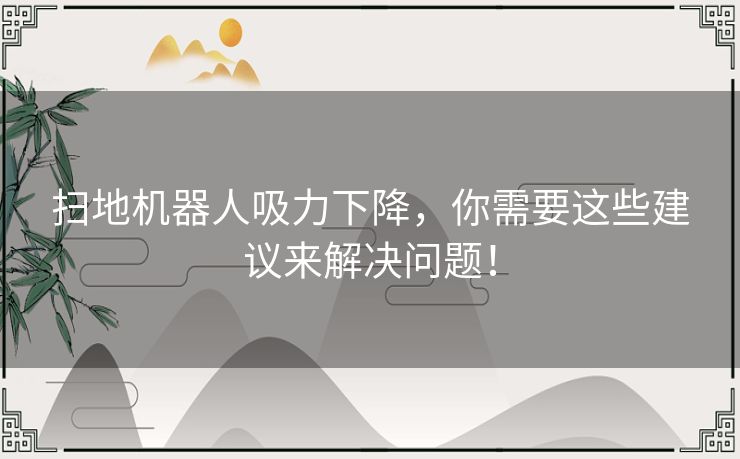 扫地机器人吸力下降，你需要这些建议来解决问题！